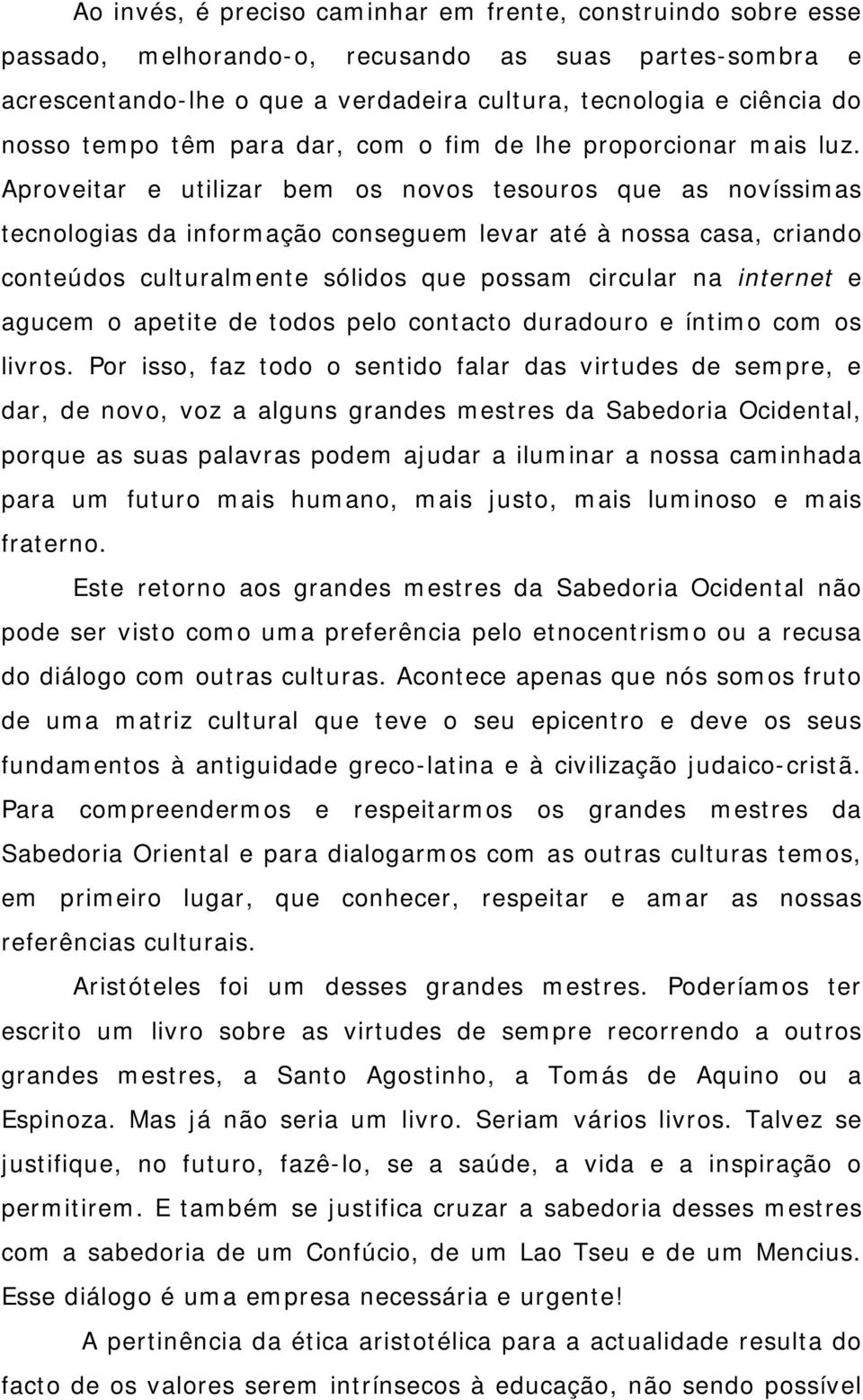 Ao invés, é preciso caminhar em frente, construindo sobre esse passado, melhorando-o, recusando as suas partes-sombra e acrescentando-lhe o que a verdadeira cultura, tecnologia e ciência do nosso tempo têm para dar, com o fim de lhe proporcionar mais luz. Aproveitar e utilizar bem os novos tesouros que as novíssimas tecnologias da informação conseguem levar até à nossa casa, criando conteúdos culturalmente sólidos que possam circular na internet e agucem o apetite de todos pelo contacto duradouro e íntimo com os livros. Por isso, faz todo o sentido falar das virtudes de sempre, e dar, de novo, voz a alguns grandes mestres da Sabedoria Ocidental, porque as suas palavras podem ajudar a iluminar a nossa caminhada para um futuro mais humano, mais justo, mais luminoso e mais fraterno.

Este retorno aos grandes mestres da Sabedoria Ocidental não pode ser visto como uma preferência pelo etnocentrismo ou a recusa do diálogo com outras culturas. Acontece apenas que nós somos fruto de uma matriz cultural que teve o seu epicentro e deve os seus fundamentos à antiguidade greco-latina e à civilização judaico-cristã. Para compreendermos e respeitarmos os grandes mestres da Sabedoria Oriental e para dialogarmos com as outras culturas temos, em primeiro lugar, que conhecer, respeitar e amar as nossas referências culturais.

Aristóteles foi um desses grandes mestres. Poderíamos ter escrito um livro sobre as virtudes de sempre recorrendo a outros grandes mestres, a Santo Agostinho, a Tomás de Aquino ou a Espinoza. Mas já não seria um livro. Seriam vários livros. Talvez se justifique, no futuro, fazê-lo, se a saúde, a vida e a inspiração o permitirem. E também se justifica cruzar a sabedoria desses mestres com a sabedoria de um Confúcio, de um Lao Tseu e de um Mencius. Esse diálogo é uma empresa necessária e urgente!

A pertinência da ética aristotélica para a actualidade resulta do facto de os valores serem intrínsecos à educação, não sendo possível